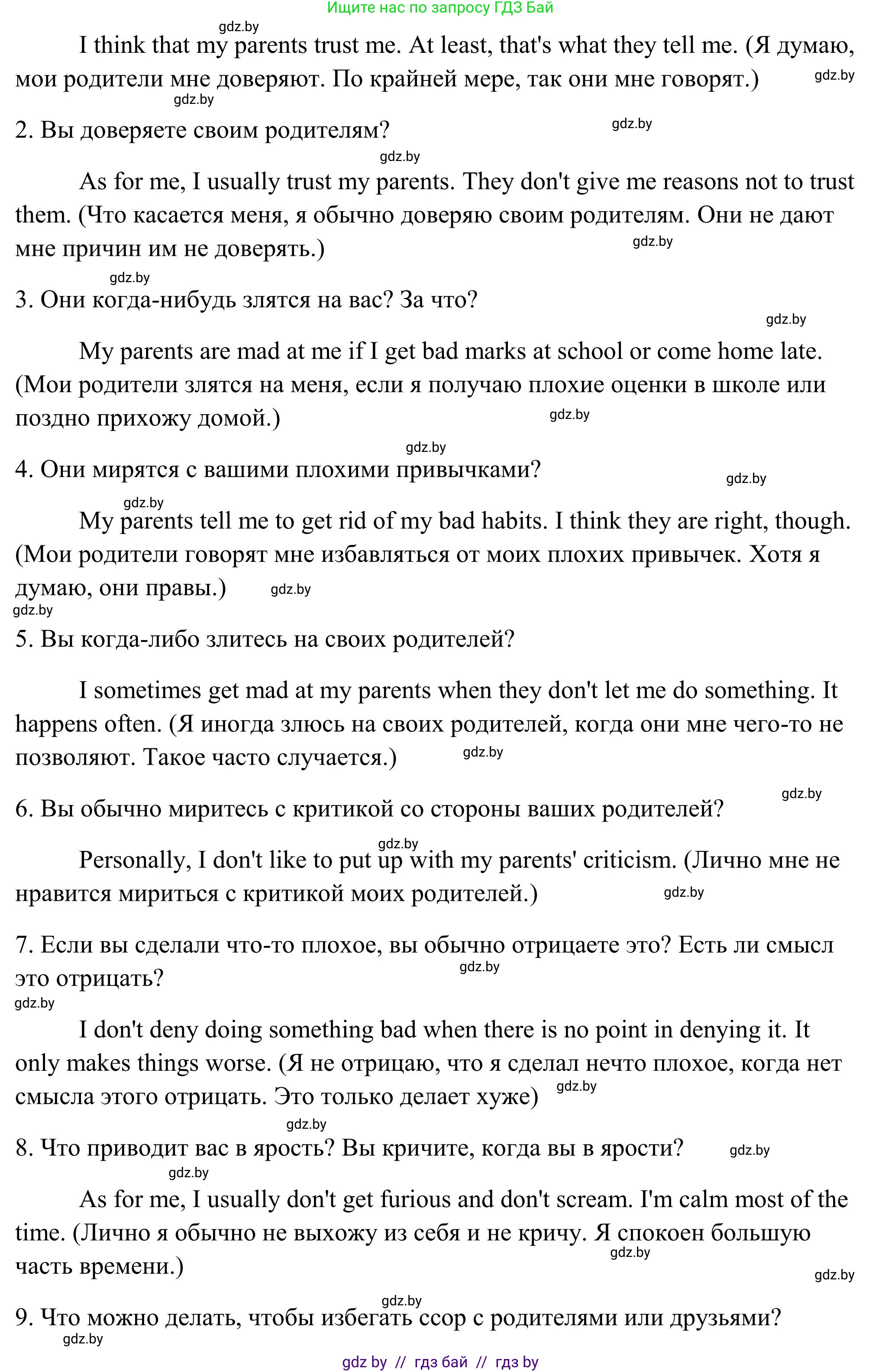 Ищите нас по запросу ГДЗ Бай

gdz.by

I think that my parents trust me. At least, that's what they tell me. (Я думаю, мои родители мне доверяют. По крайней мере, так они мне говорят.) gdz.by

gdz.by

2. Вы доверяете своим родителям? gdz.by

gdz.by

As for me, I usually trust my parents. They don't give me reasons not to trust them. (Что касается меня, я обычно доверяю своим родителям. Они не дают мне причин им не доверять.) gdz.by

gdz.by

3. Они когда-нибудь злятся на вас? За что?

gdz.by

My parents are mad at me if I get bad marks at school or come home late. (Мои родители злятся на меня, если я получаю плохие оценки в школе или поздно прихожу домой.) gdz.by

gdz.by

4. Они мирятся с вашими плохими привычками? gdz.by

gdz.by

My parents tell me to get rid of my bad habits. I think they are right, though. (Мои родители говорят мне избавляться от моих плохих привычек. Хотя я думаю, они правы.) gdz.by

gdz.by

5. Вы когда-либо злитесь на своих родителей?

I sometimes get mad at my parents when they don't let me do something. It happens often. (Я иногда злюсь на своих родителей, когда они мне чего-то не позволяют. Такое часто случается.) gdz.by

gdz.by

6. Вы обычно миритесь с критикой со стороны ваших родителей?

gdz.by

Personally, I don't like to put up with my parents' criticism. (Лично мне не нравится мириться с критикой моих родителей.) gdz.by

7. Если вы сделали что-то плохое, вы обычно отрицаете это? Есть ли смысл это отрицать? gdz.by

gdz.by

I don't deny doing something bad when there is no point in denying it. It only makes things worse. (Я не отрицаю, что я сделал нечто плохое, когда нет смысла этого отрицать. Это только делает хуже) gdz.by

gdz.by

8. Что приводит вас в ярость? Вы кричите, когда вы в ярости? gdz.by

gdz.by

As for me, I usually don't get furious and don't scream. I'm calm most of the time. (Лично я обычно не выхожу из себя и не кричу. Я спокоен большую часть времени.) gdz.by

gdz.by

gdz.by

9. Что можно делать, чтобы избегать ссор с родителями или друзьями?

gdz.by

gdz by // гдз бай // гдз by